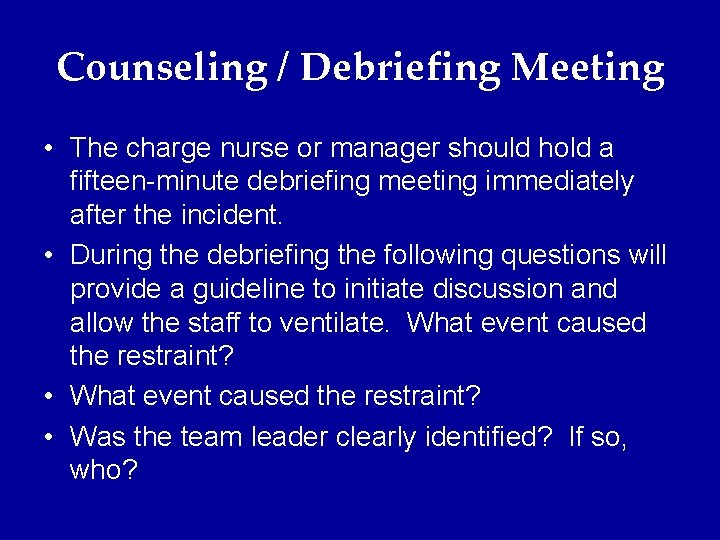 Counseling / Debriefing Meeting

• The charge nurse or manager should hold a fifteen-minute debriefing meeting immediately after the incident.
• During the debriefing the following questions will provide a guideline to initiate discussion and allow the staff to ventilate. What event caused the restraint?
• What event caused the restraint?
• Was the team leader clearly identified? If so, who?